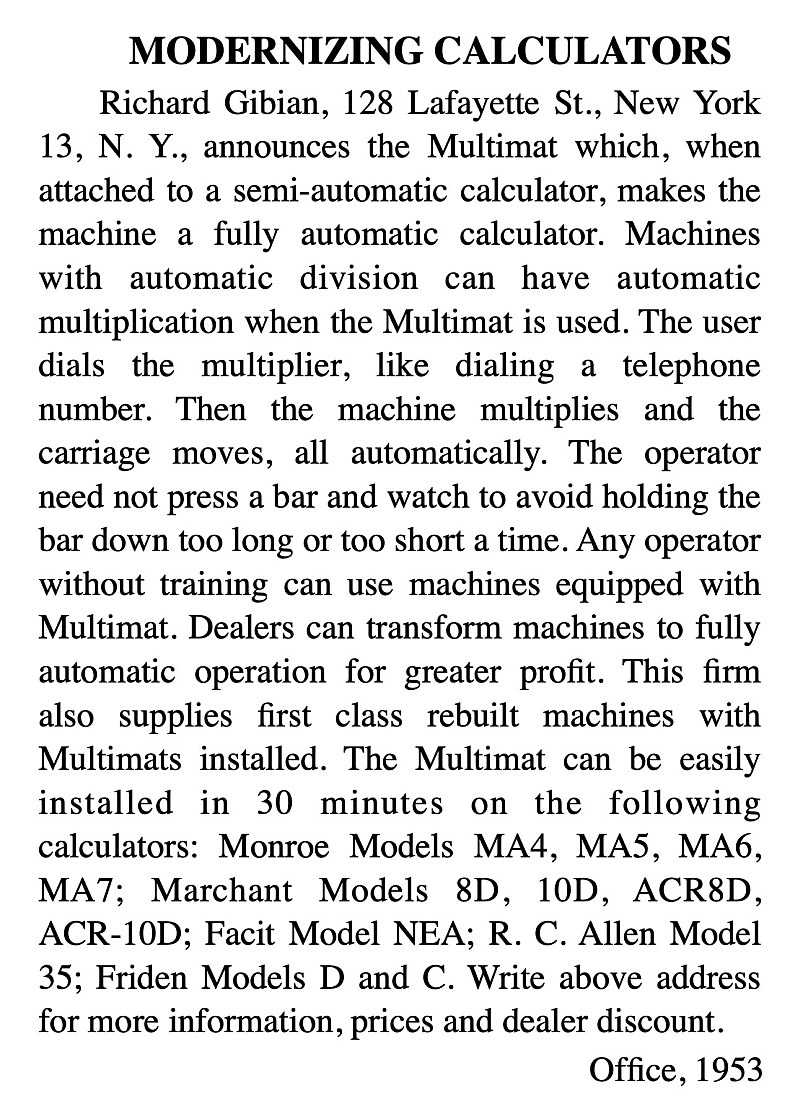 MODERNIZING CALCULATORS

Richard Gibian, 128 Lafayette St., New York 13, N. Y., announces the Multimat which, when attached to a semi-automatic calculator, makes the machine a fully automatic calculator. Machines with automatic division can have automatic multiplication when the Multimat is used. The user dials the multiplier, like dialing a telephone number. Then the machine multiplies and the carriage moves, all automatically. The operator need not press a bar and watch to avoid holding the bar down too long or too short a time. Any operator without training can use machines equipped with Multimat. Dealers can transform machines to fully automatic operation for greater profit. This firm also supplies first class rebuilt machines with Multimats installed. The Multimat can be easily installed in 30 minutes on the following calculators: Monroe Models MA4, MA5, MA6, MA7; Marchant Models 8D, 10D, ACR8D, ACR-10D; Facit Model NEA; R. C. Allen Model 35; Friden Models D and C. Write above address for more information, prices and dealer discount.

Office, 1953